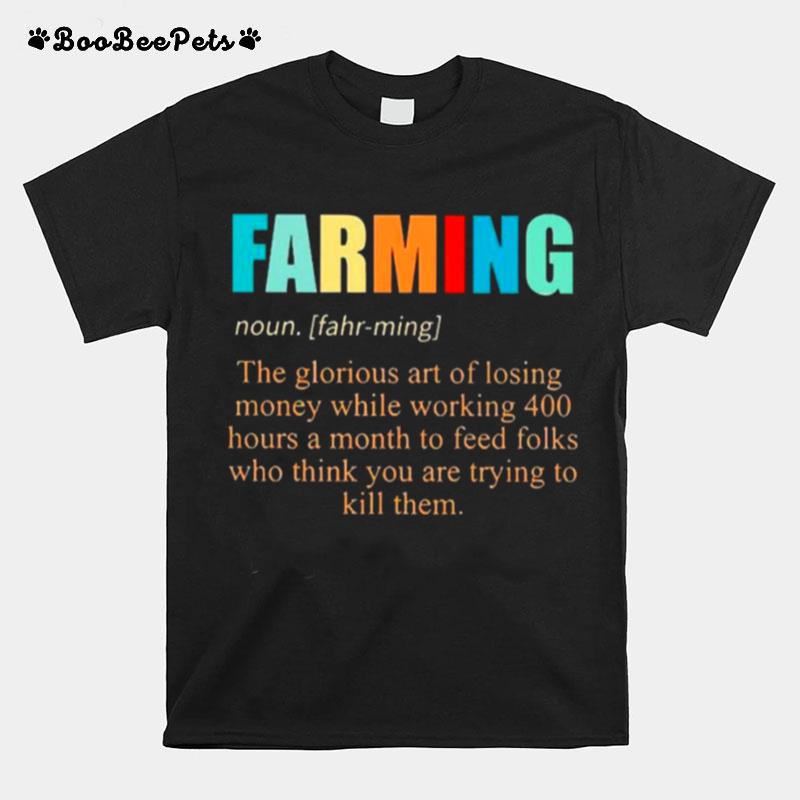 BooBeePets

FARMING

noun. [fahr-ming]

The glorious art of losing money while working 400 hours a month to feed folks who think you are trying to kill them.